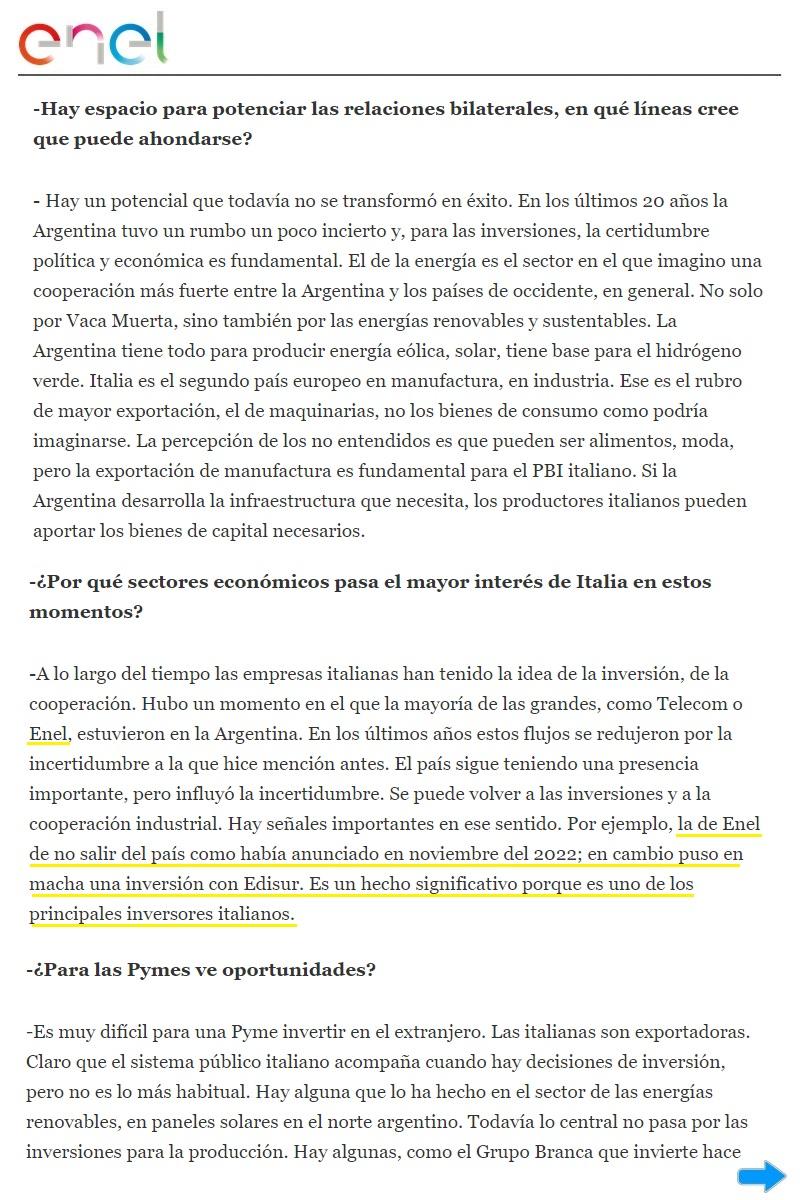 enel

-Hay espacio para potenciar las relaciones bilaterales, en qué líneas cree que puede ahondarse?

- Hay un potencial que todavía no se transformó en éxito. En los últimos 20 años la Argentina tuvo un rumbo un poco incierto y, para las inversiones, la certidumbre política y económica es fundamental. El de la energía es el sector en el que imagino una cooperación más fuerte entre la Argentina y los países de occidente, en general. No solo por Vaca Muerta, sino también por las energías renovables y sustentables. La Argentina tiene todo para producir energía eólica, solar, tiene base para el hidrógeno verde. Italia es el segundo país europeo en manufactura, en industria. Ese es el rubro de mayor exportación, el de maquinarias, no los bienes de consumo como podría imaginarse. La percepción de los no entendidos es que pueden ser alimentos, moda, pero la exportación de manufactura es fundamental para el PBI italiano. Si la Argentina desarrolla la infraestructura que necesita, los productores italianos pueden aportar los bienes de capital necesarios.

-¿Por qué sectores económicos pasa el mayor interés de Italia en estos momentos?

-A lo largo del tiempo las empresas italianas han tenido la idea de la inversión, de la cooperación. Hubo un momento en el que la mayoría de las grandes, como Telecom o Enel, estuvieron en la Argentina. En los últimos años estos flujos se redujeron por la incertidumbre a la que hice mención antes. El país sigue teniendo una presencia importante, pero influyó la incertidumbre. Se puede volver a las inversiones y a la cooperación industrial. Hay señales importantes en ese sentido. Por ejemplo, la de Enel de no salir del país como había anunciado en noviembre del 2022; en cambio puso en macha una inversión con Edisur. Es un hecho significativo porque es uno de los principales inversores italianos.

-¿Para las Pymes ve oportunidades?

-Es muy difícil para una Pyme invertir en el extranjero. Las italianas son exportadoras. Claro que el sistema público italiano acompaña cuando hay decisiones de inversión, pero no es lo más habitual. Hay alguna que lo ha hecho en el sector de las energías renovables, en paneles solares en el norte argentino. Todavía lo central no pasa por las inversiones para la producción. Hay algunas, como el Grupo Branca que invierte hace